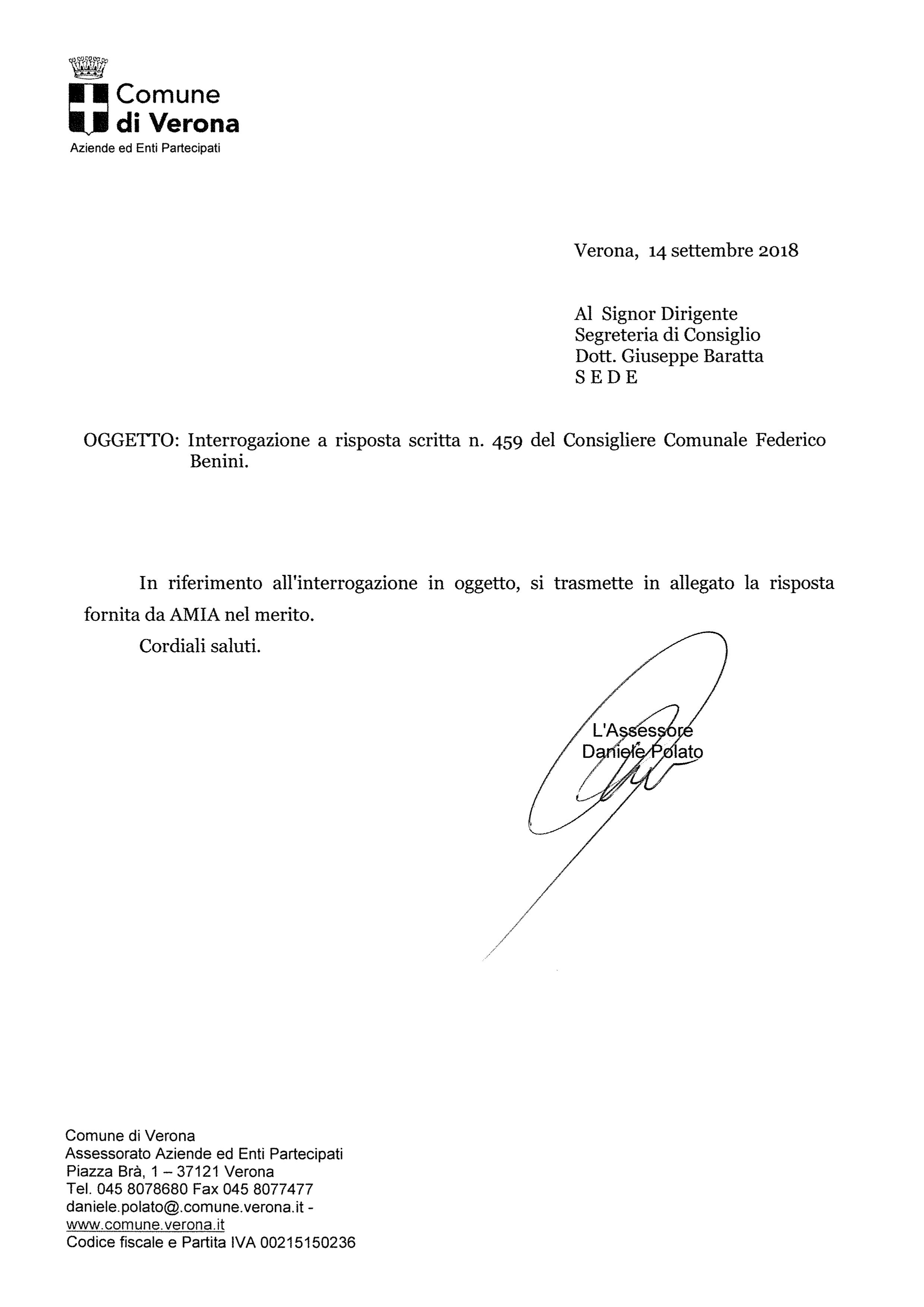 Comune di Verona
Aziende ed Enti Partecipati

Verona, 14 settembre 2018

Al Signor Dirigente
Segreteria di Consiglio
Dott. Giuseppe Baratta
S E D E

OGGETTO: Interrogazione a risposta scritta n. 459 del Consigliere Comunale Federico Benini.

In riferimento all'interrogazione in oggetto, si trasmette in allegato la risposta fornita da AMIA nel merito.

Cordiali saluti.

L'Assessore
Daniele Polato

Comune di Verona
Assessorato Aziende ed Enti Partecipati
Piazza Brà, 1 – 37121 Verona
Tel. 045 8078680 Fax 045 8077477
daniele.polato@.comune.verona.it - www.comune.verona.it
Codice fiscale e Partita IVA 00215150236